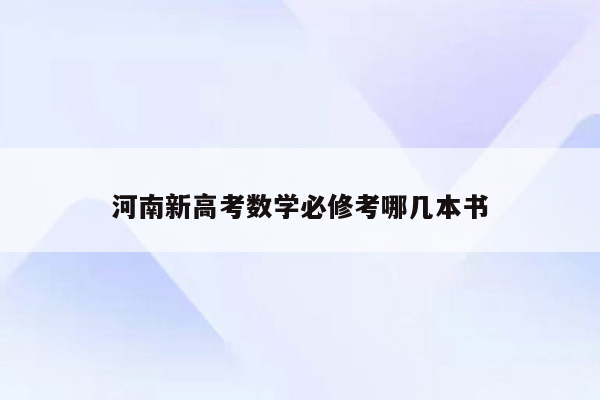 河南新高考数学必修考哪几本书